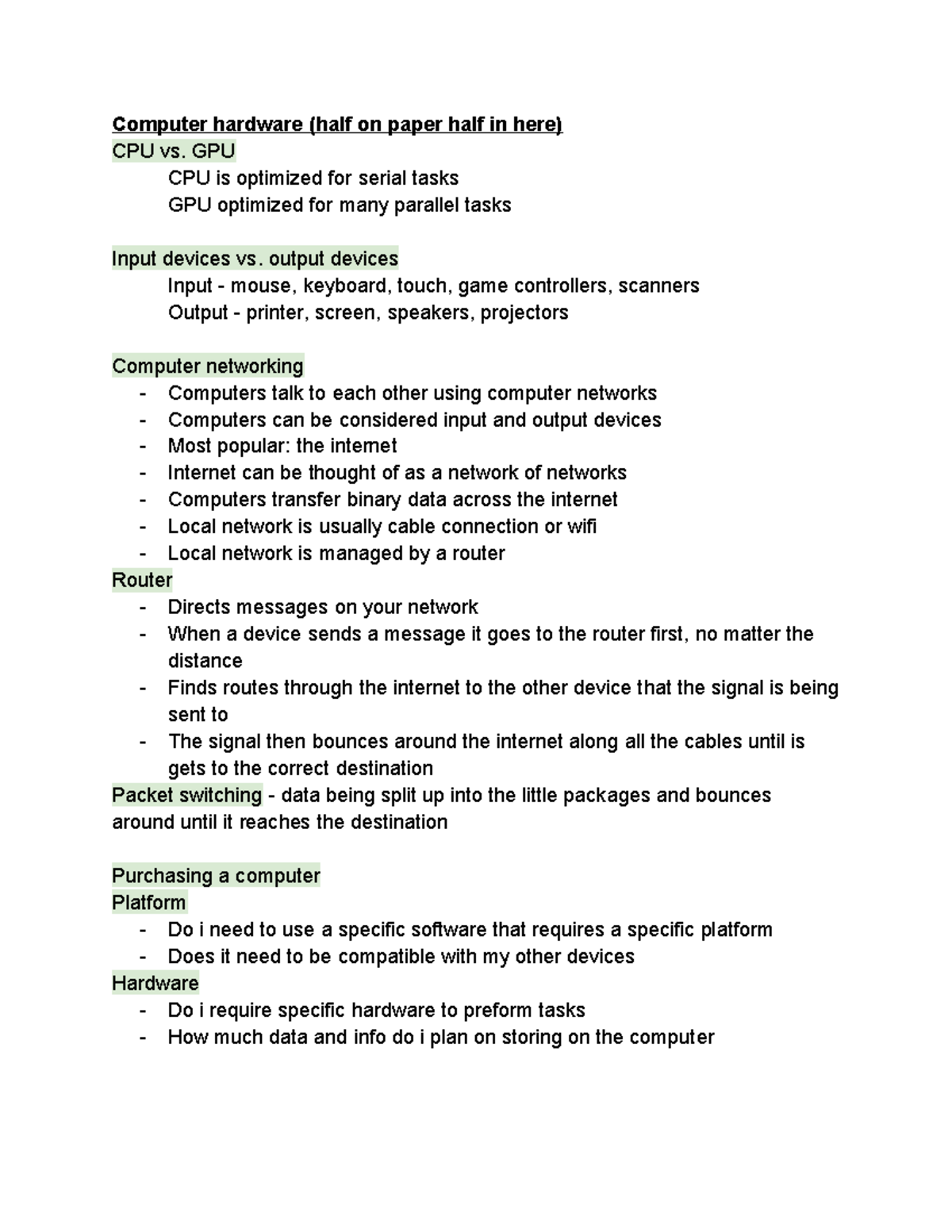 Computer hardware (half on paper half in here)
CPU vs. GPU
CPU is optimized for serial tasks
GPU optimized for many parallel tasks

Input devices vs. output devices
Input - mouse, keyboard, touch, game controllers, scanners
Output - printer, screen, speakers, projectors

Computer networking
- Computers talk to each other using computer networks
- Computers can be considered input and output devices
- Most popular: the internet
- Internet can be thought of as a network of networks
- Computers transfer binary data across the internet
- Local network is usually cable connection or wifi
- Local network is managed by a router
Router
- Directs messages on your network
- When a device sends a message it goes to the router first, no matter the distance
- Finds routes through the internet to the other device that the signal is being sent to
- The signal then bounces around the internet along all the cables until is gets to the correct destination
Packet switching - data being split up into the little packages and bounces around until it reaches the destination

Purchasing a computer
Platform
- Do i need to use a specific software that requires a specific platform
- Does it need to be compatible with my other devices
Hardware
- Do i require specific hardware to preform tasks
- How much data and info do i plan on storing on the computer